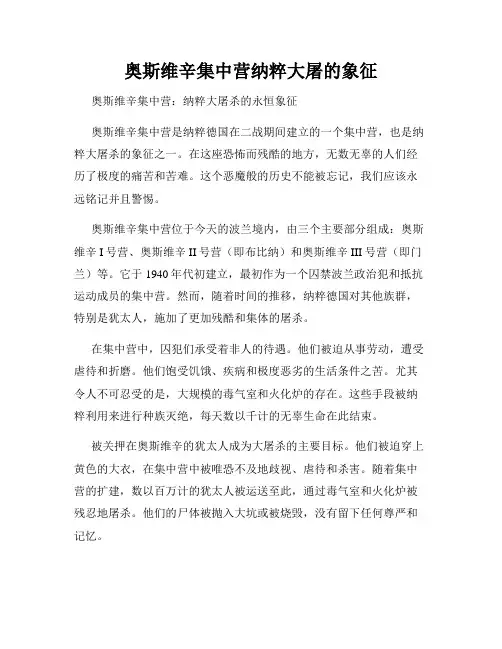 奥斯维辛集中营纳粹大屠的象征

奥斯维辛集中营：纳粹大屠杀的永恒象征

奥斯维辛集中营是纳粹德国在二战期间建立的一个集中营，也是纳粹大屠杀的象征之一。在这座恐怖而残酷的地方，无数无辜的人们经历了极度的痛苦和苦难。这个恶魔般的历史不能被忘记，我们应该永远铭记并且警惕。

奥斯维辛集中营位于今天的波兰境内，由三个主要部分组成：奥斯维辛 I 号营、奥斯维辛 II 号营（即布比纳）和奥斯维辛 III 号营（即门兰）等。它于 1940 年代初建立，最初作为一个囚禁波兰政治犯和抵抗运动成员的集中营。然而，随着时间的推移，纳粹德国对其他族群，特别是犹太人，施加了更加残酷和集体的屠杀。

在集中营中，囚犯们承受着非人的待遇。他们被迫从事劳动，遭受虐待和折磨。他们饱受饥饿、疾病和极度恶劣的生活条件之苦。尤其令人不可忍受的是，大规模的毒气室和火化炉的存在。这些手段被纳粹利用来进行种族灭绝，每天数以千计的无辜生命在此结束。

被关押在奥斯维辛的犹太人成为大屠杀的主要目标。他们被迫穿上黄色的大衣，在集中营中被唯恐不及地歧视、虐待和杀害。随着集中营的扩建，数以百万计的犹太人被运送至此，通过毒气室和火化炉被残忍地屠杀。他们的尸体被抛入大坑或被烧毁，没有留下任何尊严和记忆。